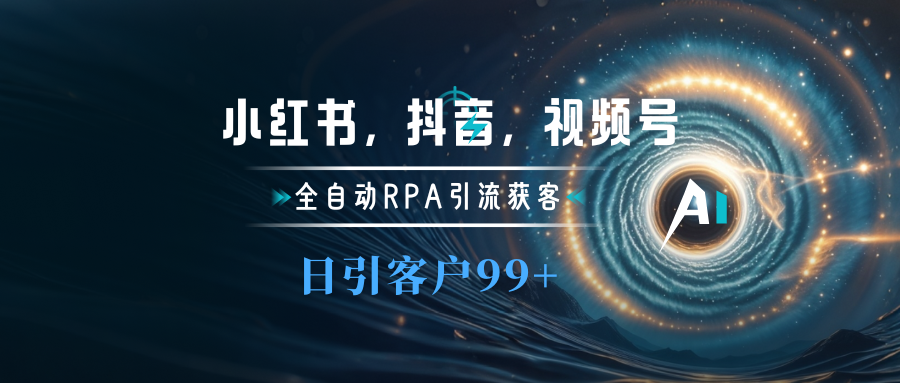 小红书，抖音，视频号

全自动RPA引流获客

日引客户99+

AI